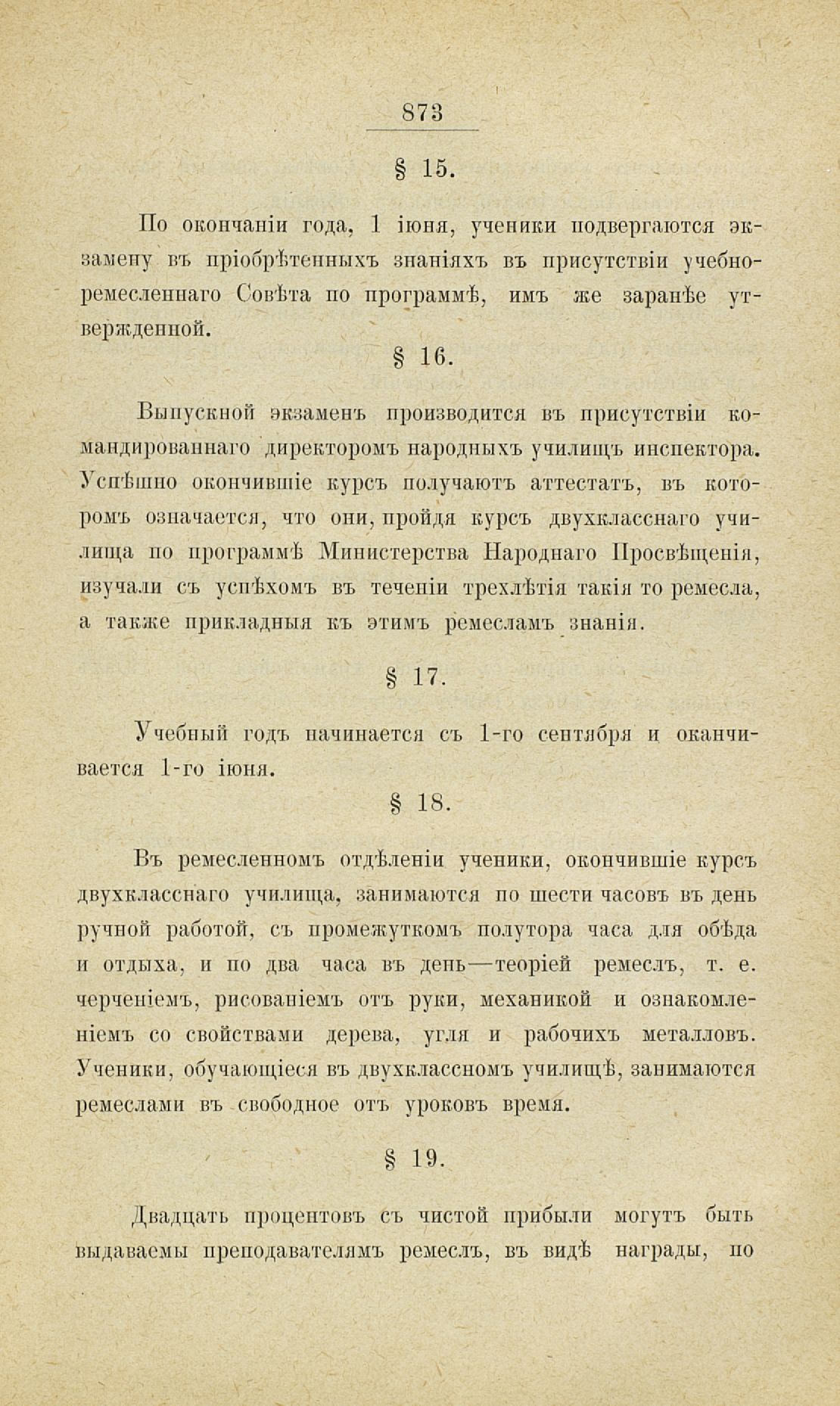 873

§ 15.

По окончаніи года, 1 іюня, ученики подвергаются экзамену въ пріобрѣтенныхъ знаніяхъ въ присутствіи учебно-ремесленнаго Совѣта по программѣ, имъ же заранѣе утвержденной.

§ 16.

Выпускной экзаменъ производится въ присутствіи командированнаго директоромъ народныхъ училищъ инспектора. Успѣшно окончившіе курсъ получаютъ аттестатъ, въ которомъ означается, что они, пройдя курсъ двухкласснаго училища по программѣ Министерства Народнаго Просвѣщенія, изучали съ успѣхомъ въ теченіи трехлѣтія такія то ремесла, а также прикладныя къ этимъ ремесламъ знанія.

§ 17.

Учебный годъ начинается съ 1-го сентября и оканчивается 1-го іюня.

§ 18.

Въ ремесленномъ отдѣленіи ученики, окончившіе курсъ двухкласснаго училища, занимаются по шести часовъ въ день ручной работой, съ промежуткомъ полутора часа для обѣда и отдыха, и по два часа въ день—теоріей ремеслъ, т. е. черченіемъ, рисованіемъ отъ руки, механикой и ознакомленіемъ со свойствами дерева, угля и рабочихъ металловъ. Ученики, обучающіеся въ двухклассномъ училищѣ, занимаются ремеслами въ свободное отъ уроковъ время.

§ 19.

Двадцать процентовъ съ чистой прибыли могутъ быть выдаваемы преподавателямъ ремеслъ, въ видѣ награды, по